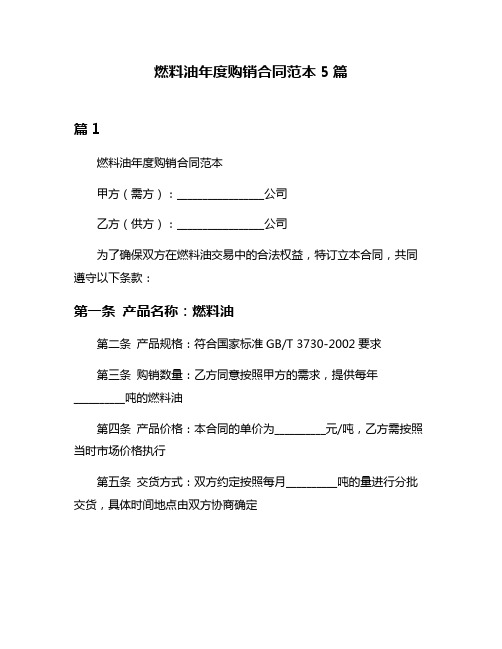 燃料油年度购销合同范本 5 篇

篇 1

燃料油年度购销合同范本

甲方（需方）：________________公司

乙方（供方）：________________公司

为了确保双方在燃料油交易中的合法权益，特订立本合同，共同遵守以下条款：

第一条 产品名称：燃料油

第二条 产品规格：符合国家标准 GB/T 3730-2002 要求

第三条 购销数量：乙方同意按照甲方的需求，提供每年__________吨的燃料油

第四条 产品价格：本合同的单价为__________元/吨，乙方需按照当时市场价格执行

第五条 交货方式：双方约定按照每月__________吨的量进行分批交货，具体时间地点由双方协商确定